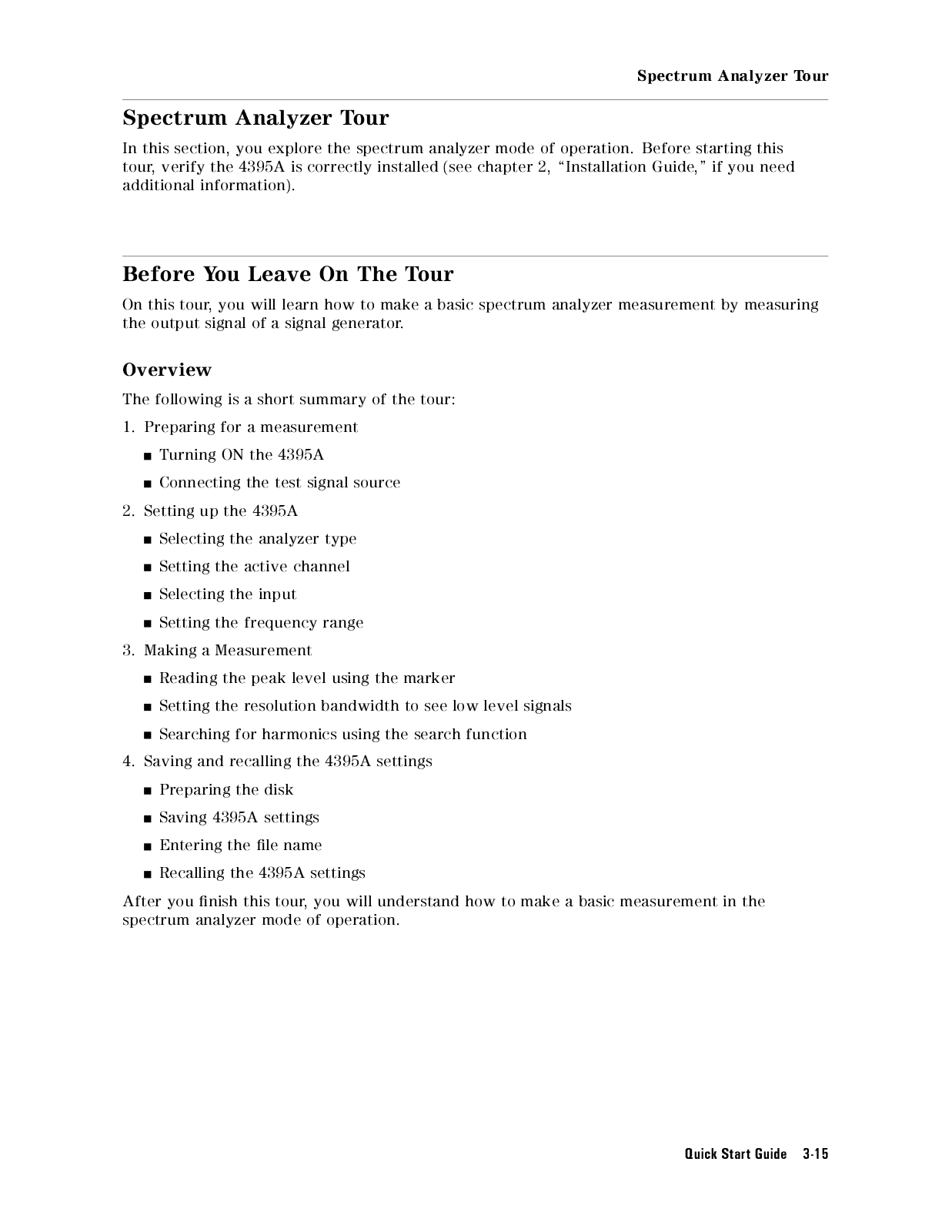 Spectrum Analyzer Tour

Spectrum Analyzer Tour

In this section, you explore the spectrum analyzer mode of operation. Before starting this tour, verify the 4395A is correctly installed (see chapter 2, "Installation Guide," if you need additional information).

Before You Leave On The Tour

On this tour, you will learn how to make a basic spectrum analyzer measurement by measuring the output signal of a signal generator.

Overview

The following is a short summary of the tour:

1. Preparing for a measurement
■ Turning ON the 4395A
■ Connecting the test signal source
2. Setting up the 4395A
■ Selecting the analyzer type
■ Setting the active channel
■ Selecting the input
■ Setting the frequency range
3. Making a Measurement
■ Reading the peak level using the marker
■ Setting the resolution bandwidth to see low level signals
■ Searching for harmonics using the search function
4. Saving and recalling the 4395A settings
■ Preparing the disk
■ Saving 4395A settings
■ Entering the file name
■ Recalling the 4395A settings

After you finish this tour, you will understand how to make a basic measurement in the spectrum analyzer mode of operation.

Quick Start Guide 3-15